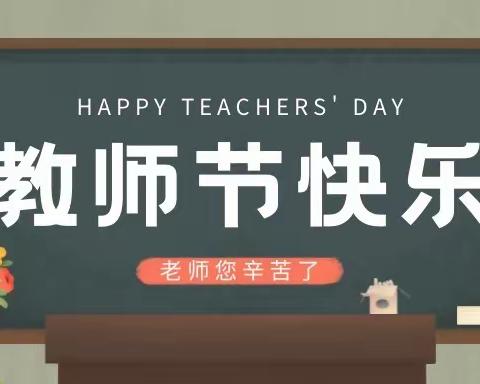 HAPPY TEACHERS' DAY

教师节快乐

老师您辛苦了